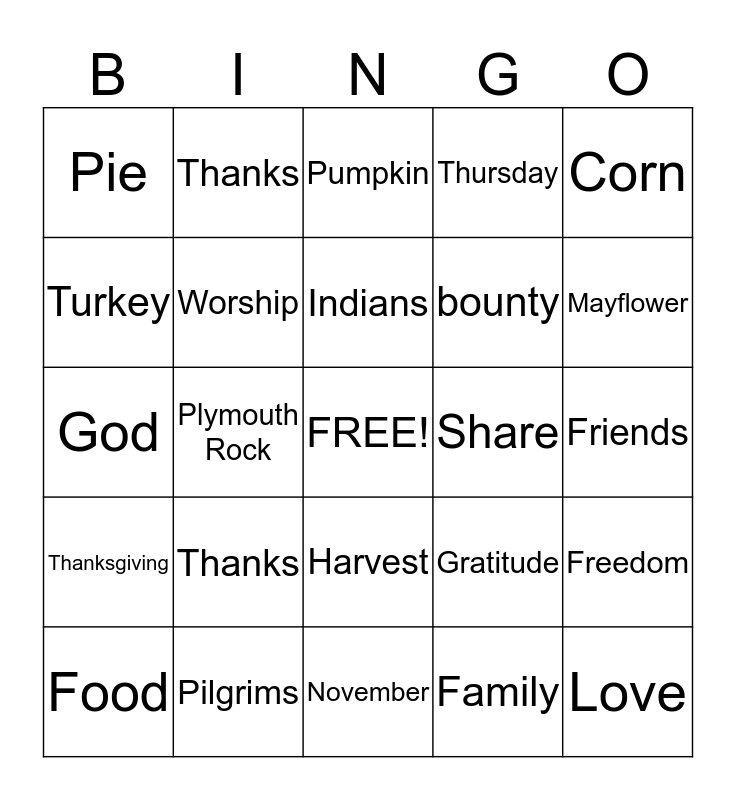 | B | I | N | G | O |
|---|---|---|---|---|
| Pie | Thanks | Pumpkin | Thursday | Corn |
| Turkey | Worship | Indians | bounty | Mayflower |
| God | Plymouth Rock | FREE! | Share | Friends |
| Thanksgiving | Thanks | Harvest | Gratitude | Freedom |
| Food | Pilgrims | November | Family | Love |